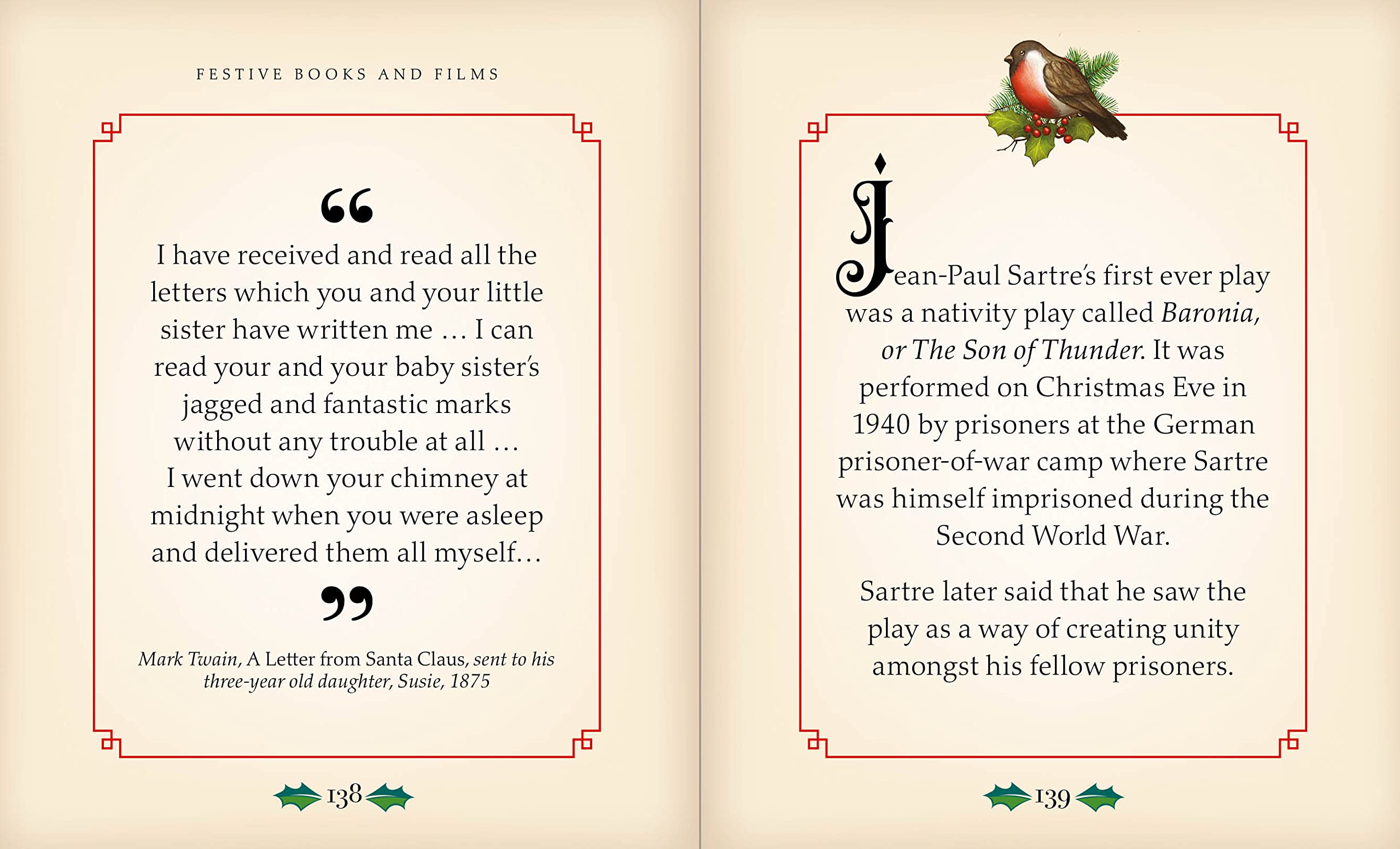 FESTIVE BOOKS AND FILMS

"

I have received and read all the letters which you and your little sister have written me … I can read your and your baby sister's jagged and fantastic marks without any trouble at all … I went down your chimney at midnight when you were asleep and delivered them all myself…

"

Mark Twain, A Letter from Santa Claus, sent to his three-year old daughter, Susie, 1875

138

Jean-Paul Sartre's first ever play was a nativity play called Baronia, or The Son of Thunder. It was performed on Christmas Eve in 1940 by prisoners at the German prisoner-of-war camp where Sartre was himself imprisoned during the Second World War.

Sartre later said that he saw the play as a way of creating unity amongst his fellow prisoners.

139